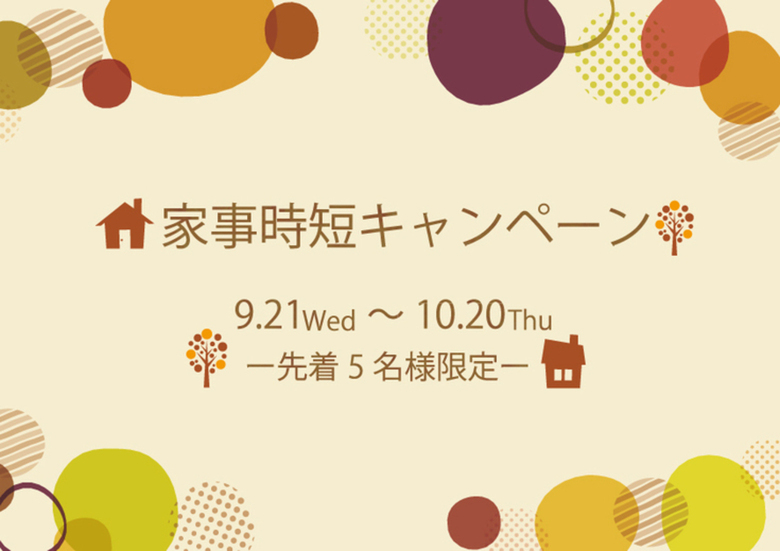 家事時短キャンペーン

9.21Wed ～ 10.20Thu
ー先着 5 名様限定ー